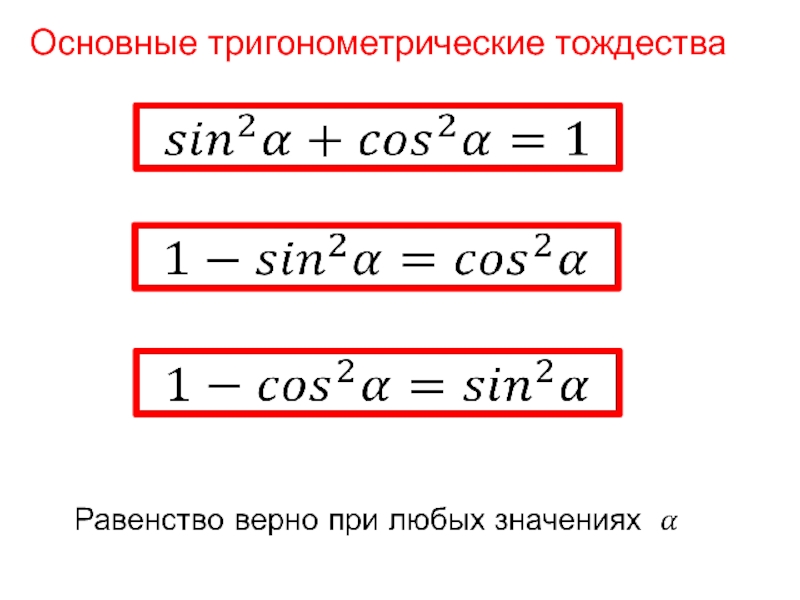 Основные тригонометрические тождества

$sin^2\alpha + cos^2\alpha = 1$

$1 - sin^2\alpha = cos^2\alpha$

$1 - cos^2\alpha = sin^2\alpha$

Равенство верно при любых значениях $\alpha$